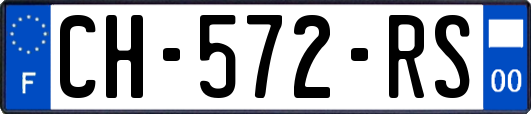 F
CH-572-RS
00